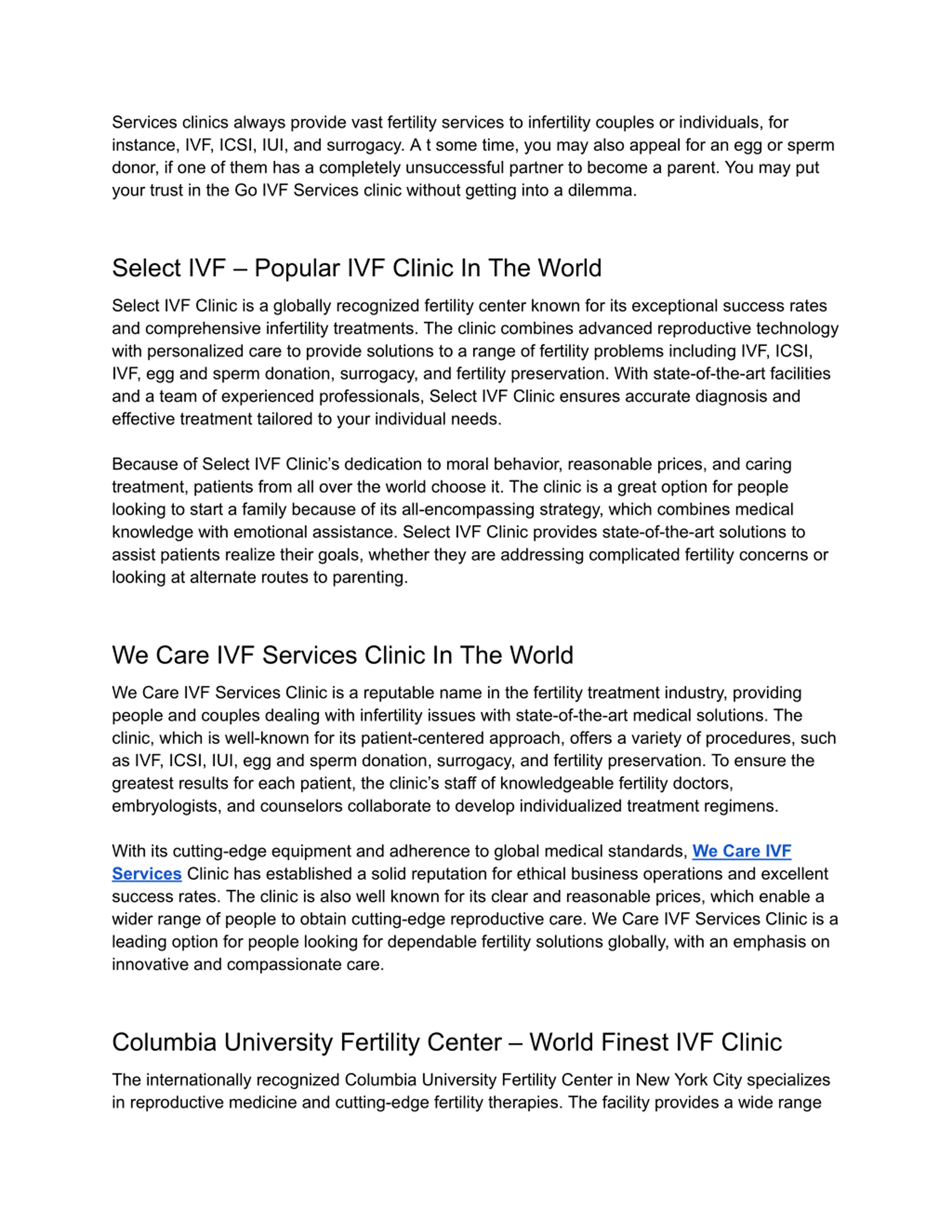 Services clinics always provide vast fertility services to infertility couples or individuals, for instance, IVF, ICSI, IUI, and surrogacy. A t some time, you may also appeal for an egg or sperm donor, if one of them has a completely unsuccessful partner to become a parent. You may put your trust in the Go IVF Services clinic without getting into a dilemma.

Select IVF – Popular IVF Clinic In The World

Select IVF Clinic is a globally recognized fertility center known for its exceptional success rates and comprehensive infertility treatments. The clinic combines advanced reproductive technology with personalized care to provide solutions to a range of fertility problems including IVF, ICSI, IVF, egg and sperm donation, surrogacy, and fertility preservation. With state-of-the-art facilities and a team of experienced professionals, Select IVF Clinic ensures accurate diagnosis and effective treatment tailored to your individual needs.

Because of Select IVF Clinic's dedication to moral behavior, reasonable prices, and caring treatment, patients from all over the world choose it. The clinic is a great option for people looking to start a family because of its all-encompassing strategy, which combines medical knowledge with emotional assistance. Select IVF Clinic provides state-of-the-art solutions to assist patients realize their goals, whether they are addressing complicated fertility concerns or looking at alternate routes to parenting.

We Care IVF Services Clinic In The World

We Care IVF Services Clinic is a reputable name in the fertility treatment industry, providing people and couples dealing with infertility issues with state-of-the-art medical solutions. The clinic, which is well-known for its patient-centered approach, offers a variety of procedures, such as IVF, ICSI, IUI, egg and sperm donation, surrogacy, and fertility preservation. To ensure the greatest results for each patient, the clinic's staff of knowledgeable fertility doctors, embryologists, and counselors collaborate to develop individualized treatment regimens.

With its cutting-edge equipment and adherence to global medical standards, We Care IVF Services Clinic has established a solid reputation for ethical business operations and excellent success rates. The clinic is also well known for its clear and reasonable prices, which enable a wider range of people to obtain cutting-edge reproductive care. We Care IVF Services Clinic is a leading option for people looking for dependable fertility solutions globally, with an emphasis on innovative and compassionate care.

Columbia University Fertility Center – World Finest IVF Clinic

The internationally recognized Columbia University Fertility Center in New York City specializes in reproductive medicine and cutting-edge fertility therapies. The facility provides a wide range